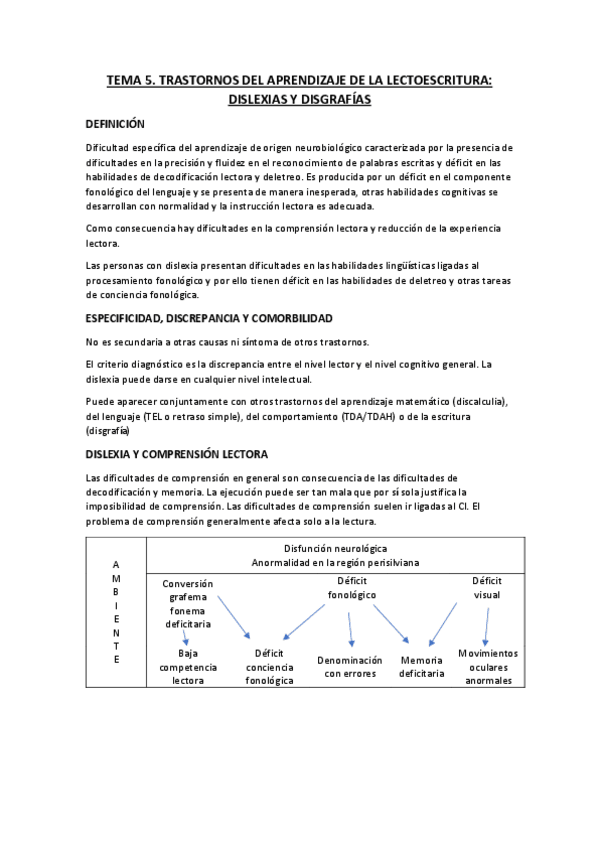 TEMA 5. TRASTORNOS DEL APRENDIZAJE DE LA LECTOESCRITURA: DISLEXIAS Y DISGRAFÍAS

DEFINICIÓN

Dificultad específica del aprendizaje de origen neurobiológico caracterizada por la presencia de dificultades en la precisión y fluidez en el reconocimiento de palabras escritas y déficit en las habilidades de decodificación lectora y deletreo. Es producida por un déficit en el componente fonológico del lenguaje y se presenta de manera inesperada, otras habilidades cognitivas se desarrollan con normalidad y la instrucción lectora es adecuada.

Como consecuencia hay dificultades en la comprensión lectora y reducción de la experiencia lectora.

Las personas con dislexia presentan dificultades en las habilidades lingüísticas ligadas al procesamiento fonológico y por ello tienen déficit en las habilidades de deletreo y otras tareas de conciencia fonológica.

ESPECIFICIDAD, DISCREPANCIA Y COMORBILIDAD

No es secundaria a otras causas ni síntoma de otros trastornos.

El criterio diagnóstico es la discrepancia entre el nivel lector y el nivel cognitivo general. La dislexia puede darse en cualquier nivel intelectual.

Puede aparecer conjuntamente con otros trastornos del aprendizaje matemático (discalculia), del lenguaje (TEL o retraso simple), del comportamiento (TDA/TDAH) o de la escritura (disgrafía)

DISLEXIA Y COMPRENSIÓN LECTORA

Las dificultades de comprensión en general son consecuencia de las dificultades de decodificación y memoria. La ejecución puede ser tan mala que por sí sola justifica la imposibilidad de comprensión. Las dificultades de comprensión suelen ir ligadas al CI. El problema de comprensión generalmente afecta solo a la lectura.

A
M
B
I
E
N
T
E

Disfunción neurológica
Anormalidad en la región perisilviana

Conversión grafema fonema deficitaria
Déficit fonológico
Déficit visual

Baja competencia lectora
Déficit conciencia fonológica
Denominación con errores
Memoria deficitaria
Movimientos oculares anormales